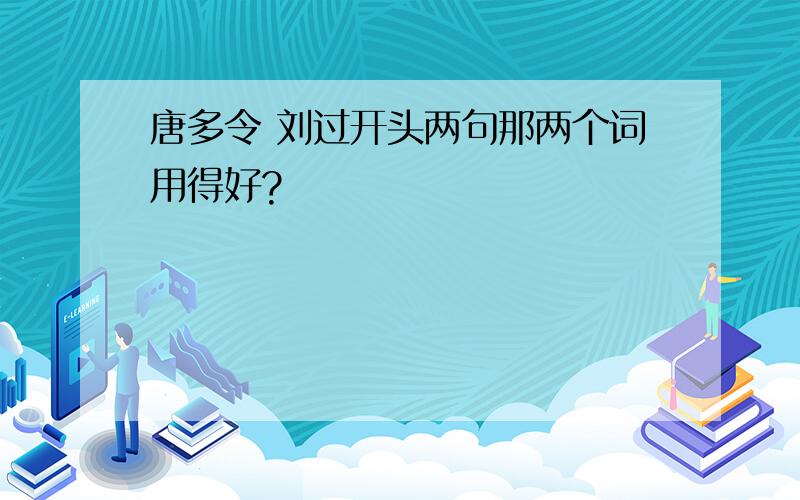 唐多令 刘过开头两句那两个词用得好?

E-LEARNING